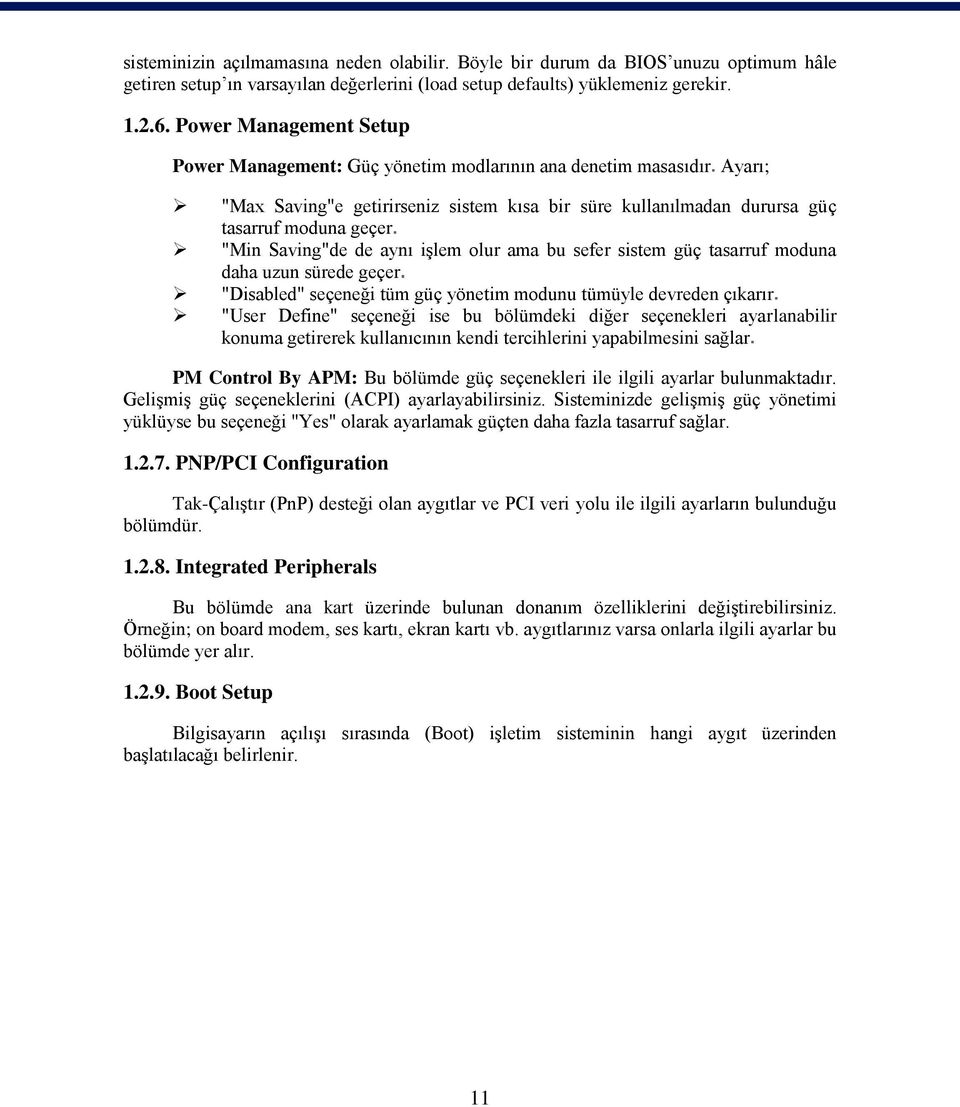 sisteminizin açılmamasına neden olabilir. Böyle bir durum da BIOS'unuzu optimum hâle getiren setup'ın varsayılan değerlerini (load setup defaults) yüklemeniz gerekir.

1.2.6. Power Management Setup

Power Management: Güç yönetim modlarının ana denetim masasıdır. Ayarı;

➢ "Max Saving"e getirirseniz sistem kısa bir süre kullanılmadan durursa güç tasarruf moduna geçer.
➢ "Min Saving"de de aynı işlem olur ama bu sefer sistem güç tasarruf moduna daha uzun sürede geçer.
➢ "Disabled" seçeneği tüm güç yönetim modunu tümüyle devreden çıkarır.
➢ "User Define" seçeneği ise bu bölümdeki diğer seçenekleri ayarlanabilir konuma getirerek kullanıcının kendi tercihlerini yapabilmesini sağlar.

PM Control By APM: Bu bölümde güç seçenekleri ile ilgili ayarlar bulunmaktadır. Gelişmiş güç seçeneklerini (ACPI) ayarlayabilirsiniz. Sisteminizde gelişmiş güç yönetimi yüklüyse bu seçeneği "Yes" olarak ayarlamak güçten daha fazla tasarruf sağlar.

1.2.7. PNP/PCI Configuration

Tak-Çalıştır (PnP) desteği olan aygıtlar ve PCI veri yolu ile ilgili ayarların bulunduğu bölümdür.

1.2.8. Integrated Peripherals

Bu bölümde ana kart üzerinde bulunan donanım özelliklerini değiştirebilirsiniz. Örneğin; on board modem, ses kartı, ekran kartı vb. aygıtlarınız varsa onlarla ilgili ayarlar bu bölümde yer alır.

1.2.9. Boot Setup

Bilgisayarın açılışı sırasında (Boot) işletim sisteminin hangi aygıt üzerinden başlatılacağı belirlenir.

11